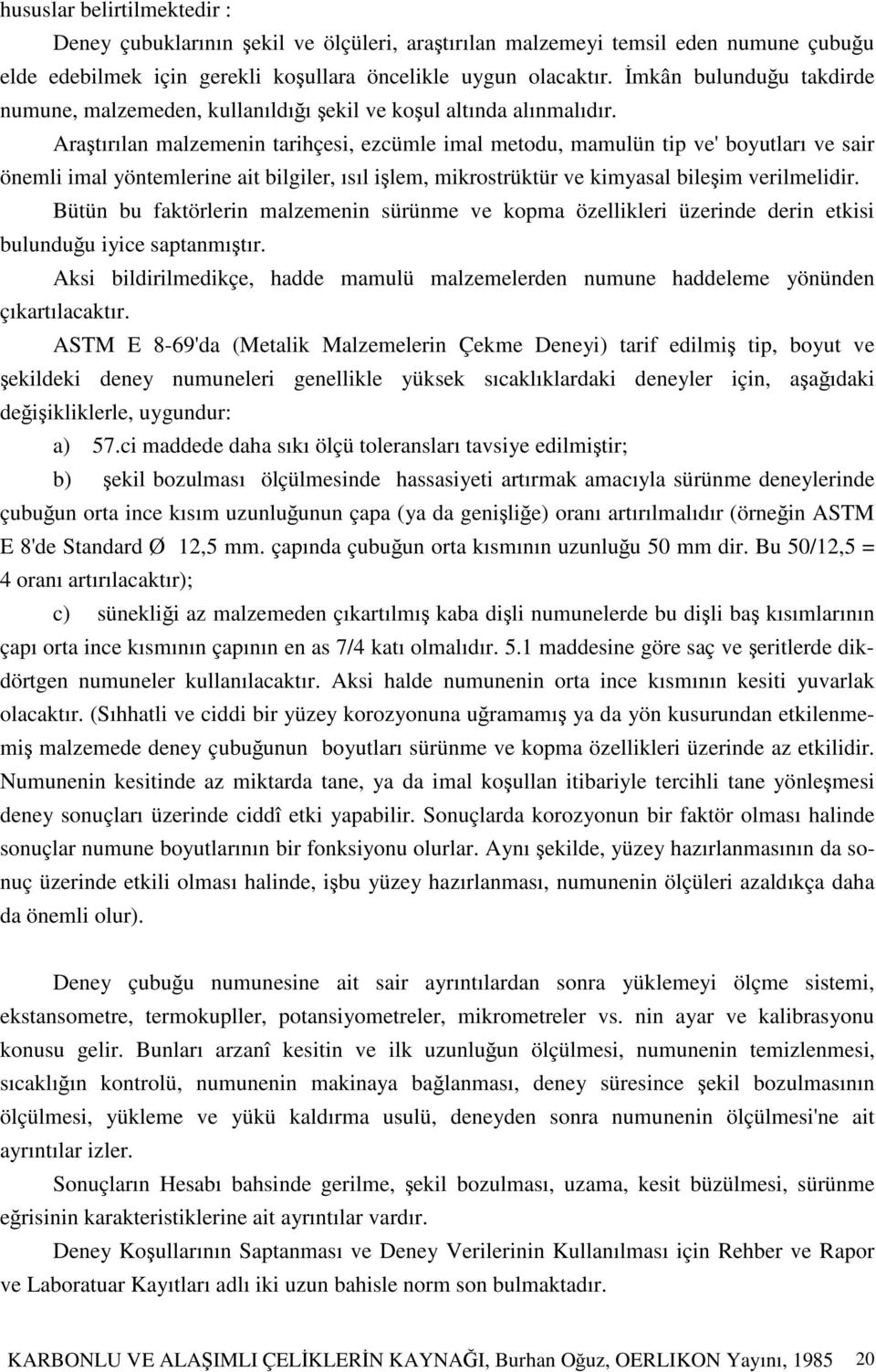 hususlar belirtilmektedir :

Deney çubuklarının şekil ve ölçüleri, araştırılan malzemeyi temsil eden numune çubuğu elde edebilmek için gerekli koşullara öncelikle uygun olacaktır. İmkân bulunduğu takdirde numune, malzemeden, kullanıldığı şekil ve koşul altında alınmalıdır.

Araştırılan malzemenin tarihçesi, ezcümle imal metodu, mamulün tip ve' boyutları ve sair önemli imal yöntemlerine ait bilgiler, ısıl işlem, mikrostrüktür ve kimyasal bileşim verilmelidir.

Bütün bu faktörlerin malzemenin sürünme ve kopma özellikleri üzerinde derin etkisi bulunduğu iyice saptanmıştır.

Aksi bildirilmedikçe, hadde mamulü malzemelerden numune haddeleme yönünden çıkartılacaktır.

ASTM E 8-69'da (Metalik Malzemelerin Çekme Deneyi) tarif edilmiş tip, boyut ve şekildeki deney numuneleri genellikle yüksek sıcaklıklardaki deneyler için, aşağıdaki değişikliklerle, uygundur:

a) 57.ci maddede daha sıkı ölçü toleransları tavsiye edilmiştir;

b) şekil bozulması ölçülmesinde hassasiyeti artırmak amacıyla sürünme deneylerinde çubuğun orta ince kısım uzunluğunun çapa (ya da genişliğe) oranı artırılmalıdır (örneğin ASTM E 8'de Standard Ø 12,5 mm. çapında çubuğun orta kısmının uzunluğu 50 mm dir. Bu 50/12,5 = 4 oranı artırılacaktır);

c) sünekliği az malzemeden çıkartılmış kaba dişli numunelerde bu dişli baş kısımlarının çapı orta ince kısmının çapının en as 7/4 katı olmalıdır. 5.1 maddesine göre saç ve şeritlerde dikdörtgen numuneler kullanılacaktır. Aksi halde numunenin orta ince kısmının kesiti yuvarlak olacaktır. (Sıhhatli ve ciddi bir yüzey korozyonuna uğramamış ya da yön kusurundan etkilenmemiş malzemede deney çubuğunun boyutları sürünme ve kopma özellikleri üzerinde az etkilidir. Numunenin kesitinde az miktarda tane, ya da imal koşullan itibariyle tercihli tane yönleşmesi deney sonuçları üzerinde ciddî etki yapabilir. Sonuçlarda korozyonun bir faktör olması halinde sonuçlar numune boyutlarının bir fonksiyonu olurlar. Aynı şekilde, yüzey hazırlanmasının da sonuç üzerinde etkili olması halinde, işbu yüzey hazırlanması, numunenin ölçüleri azaldıkça daha da önemli olur).

Deney çubuğu numunesine ait sair ayrıntılardan sonra yüklemeyi ölçme sistemi, ekstansometre, termokupller, potansiyometreler, mikrometreler vs. nin ayar ve kalibrasyonu konusu gelir. Bunları arzanî kesitin ve ilk uzunluğun ölçülmesi, numunenin temizlenmesi, sıcaklığın kontrolü, numunenin makinaya bağlanması, deney süresince şekil bozulmasının ölçülmesi, yükleme ve yükü kaldırma usulü, deneyden sonra numunenin ölçülmesi'ne ait ayrıntılar izler.

Sonuçların Hesabı bahsinde gerilme, şekil bozulması, uzama, kesit büzülmesi, sürünme eğrisinin karakteristiklerine ait ayrıntılar vardır.

Deney Koşullarının Saptanması ve Deney Verilerinin Kullanılması için Rehber ve Rapor ve Laboratuar Kayıtları adlı iki uzun bahisle norm son bulmaktadır.

KARBONLU VE ALAŞIMLI ÇELİKLERİN KAYNAĞI, Burhan Oğuz, OERLIKON Yayını, 1985 20